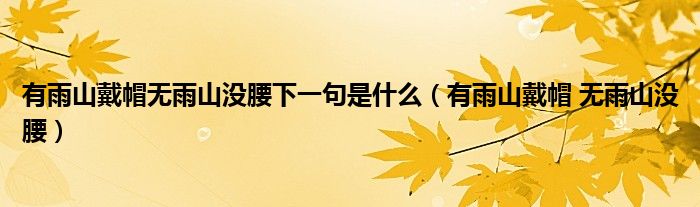 有雨山戴帽无雨山没腰下一句是什么（有雨山戴帽 无雨山没腰）